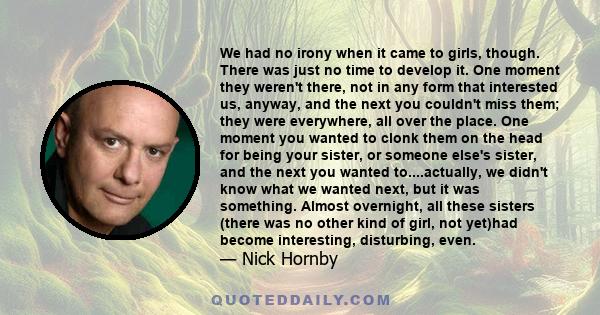 We had no irony when it came to girls, though. There was just no time to develop it. One moment they weren't there, not in any form that interested us, anyway, and the next you couldn't miss them; they were everywhere, all over the place. One moment you wanted to clonk them on the head for being your sister, or someone else's sister, and the next you wanted to....actually, we didn't know what we wanted next, but it was something. Almost overnight, all these sisters (there was no other kind of girl, not yet)had become interesting, disturbing, even.
— Nick Hornby

QUOTEDDAILY.COM